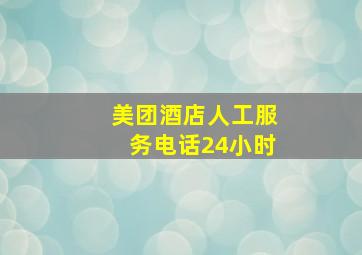 美团酒店人工服务电话24小时